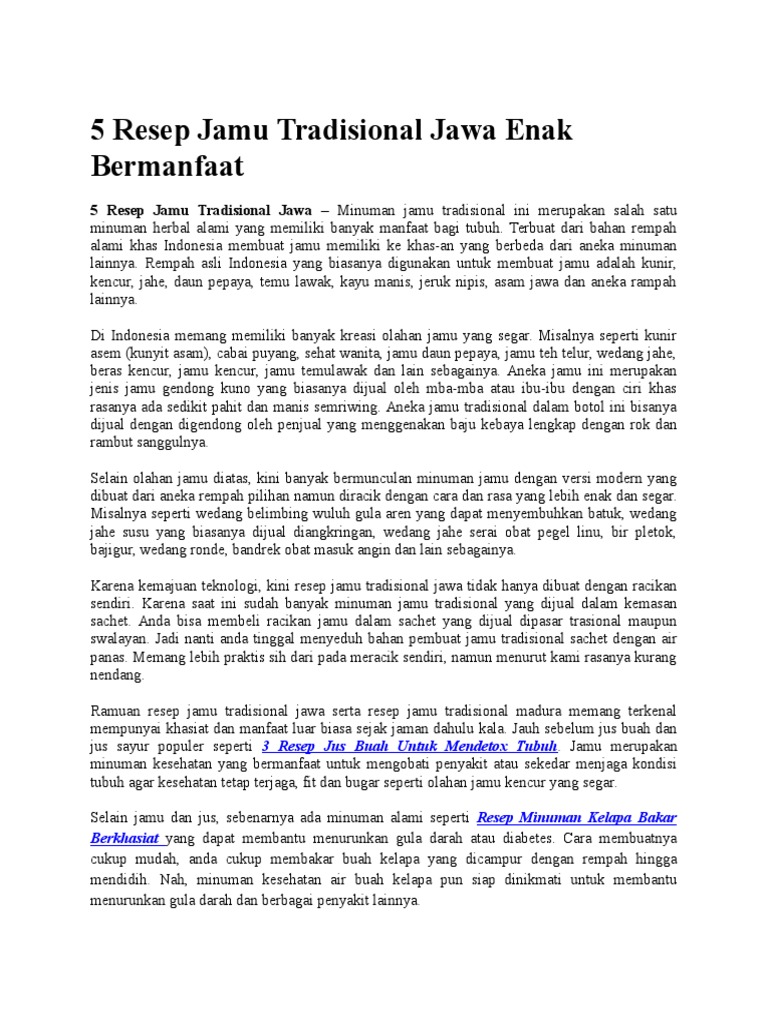 5 Resep Jamu Tradisional Jawa Enak Bermanfaat

5 Resep Jamu Tradisional Jawa – Minuman jamu tradisional ini merupakan salah satu minuman herbal alami yang memiliki banyak manfaat bagi tubuh. Terbuat dari bahan rempah alami khas Indonesia membuat jamu memiliki ke khas-an yang berbeda dari aneka minuman lainnya. Rempah asli Indonesia yang biasanya digunakan untuk membuat jamu adalah kunir, kencur, jahe, daun pepaya, temu lawak, kayu manis, jeruk nipis, asam jawa dan aneka rampah lainnya.

Di Indonesia memang memiliki banyak kreasi olahan jamu yang segar. Misalnya seperti kunir asem (kunyit asam), cabai puyang, sehat wanita, jamu daun pepaya, jamu teh telur, wedang jahe, beras kencur, jamu kencur, jamu temulawak dan lain sebagainya. Aneka jamu ini merupakan jenis jamu gendong kuno yang biasanya dijual oleh mba-mba atau ibu-ibu dengan ciri khas rasanya ada sedikit pahit dan manis semriwing. Aneka jamu tradisional dalam botol ini bisanya dijual dengan digendong oleh penjual yang menggenakan baju kebaya lengkap dengan rok dan rambut sanggulnya.

Selain olahan jamu diatas, kini banyak bermunculan minuman jamu dengan versi modern yang dibuat dari aneka rempah pilihan namun diracik dengan cara dan rasa yang lebih enak dan segar. Misalnya seperti wedang belimbing wuluh gula aren yang dapat menyembuhkan batuk, wedang jahe susu yang biasanya dijual diangkringan, wedang jahe serai obat pegel linu, bir pletok, bajigur, wedang ronde, bandrek obat masuk angin dan lain sebagainya.

Karena kemajuan teknologi, kini resep jamu tradisional jawa tidak hanya dibuat dengan racikan sendiri. Karena saat ini sudah banyak minuman jamu tradisional yang dijual dalam kemasan sachet. Anda bisa membeli racikan jamu dalam sachet yang dijual dipasar trasional maupun swalayan. Jadi nanti anda tinggal menyeduh bahan pembuat jamu tradisional sachet dengan air panas. Memang lebih praktis sih dari pada meracik sendiri, namun menurut kami rasanya kurang nendang.

Ramuan resep jamu tradisional jawa serta resep jamu tradisional madura memang terkenal mempunyai khasiat dan manfaat luar biasa sejak jaman dahulu kala. Jauh sebelum jus buah dan jus sayur populer seperti 3 Resep Jus Buah Untuk Mendetox Tubuh. Jamu merupakan minuman kesehatan yang bermanfaat untuk mengobati penyakit atau sekedar menjaga kondisi tubuh agar kesehatan tetap terjaga, fit dan bugar seperti olahan jamu kencur yang segar.

Selain jamu dan jus, sebenarnya ada minuman alami seperti Resep Minuman Kelapa Bakar Berkhasiat yang dapat membantu menurunkan gula darah atau diabetes. Cara membuatnya cukup mudah, anda cukup membakar buah kelapa yang dicampur dengan rempah hingga mendidih. Nah, minuman kesehatan air buah kelapa pun siap dinikmati untuk membantu menurunkan gula darah dan berbagai penyakit lainnya.